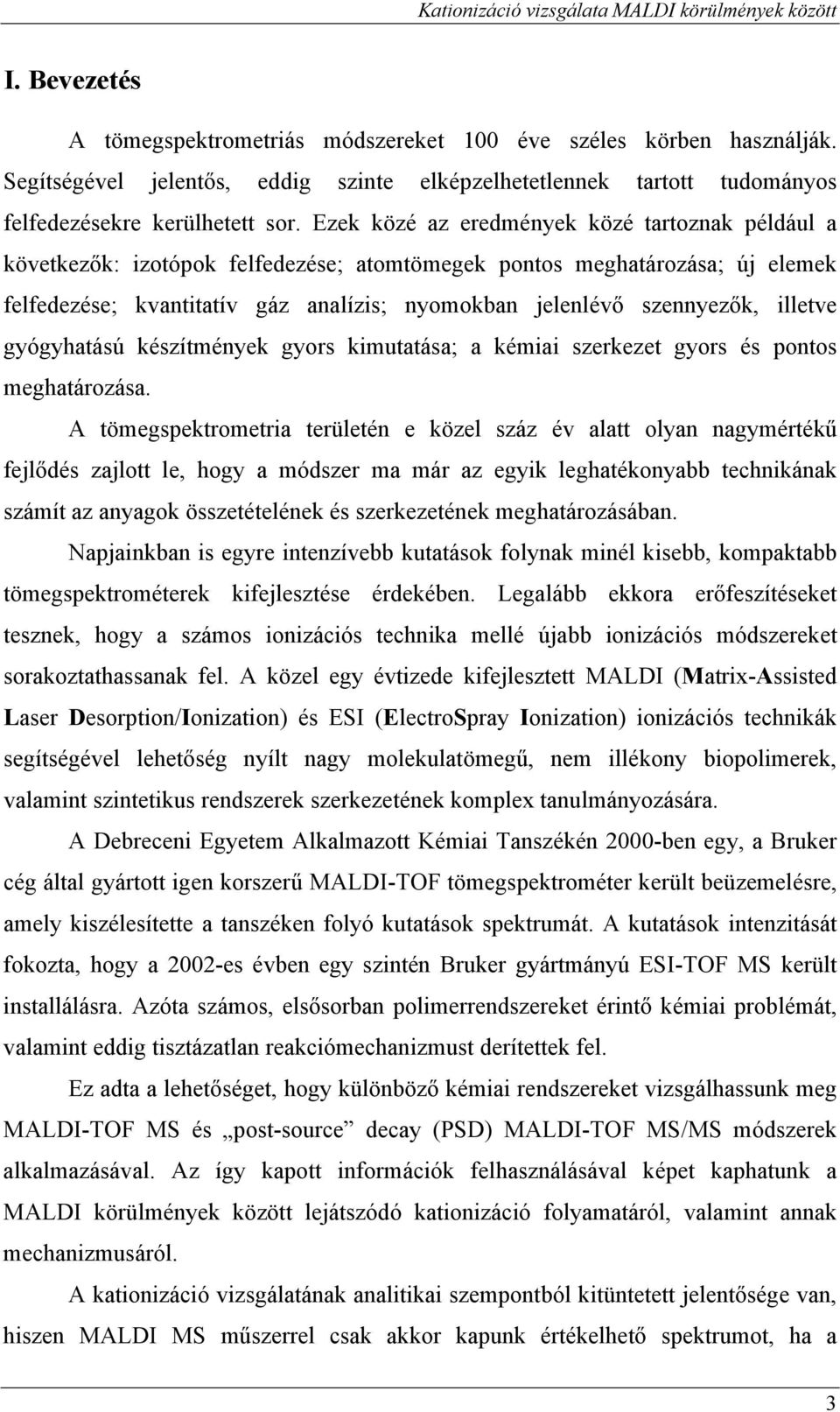 Kationizáció vizsgálata MALDI körülmények között

I. Bevezetés

A tömegspektrometriás módszereket 100 éve széles körben használják. Segítségével jelentős, eddig szinte elképzelhetetlennek tartott tudományos felfedezésekre kerülhetett sor. Ezek közé az eredmények közé tartoznak például a következők: izotópok felfedezése; atomtömegek pontos meghatározása; új elemek felfedezése; kvantitatív gáz analízis; nyomokban jelenlévő szennyezők, illetve gyógyhatású készítmények gyors kimutatása; a kémiai szerkezet gyors és pontos meghatározása.

A tömegspektrometria területén e közel száz év alatt olyan nagymértékű fejlődés zajlott le, hogy a módszer ma már az egyik leghatékonyabb technikának számít az anyagok összetételének és szerkezetének meghatározásában.

Napjainkban is egyre intenzívebb kutatások folynak minél kisebb, kompaktabb tömegspektrométerek kifejlesztése érdekében. Legalább ekkora erőfeszítéseket tesznek, hogy a számos ionizációs technika mellé újabb ionizációs módszereket sorakoztathassanak fel. A közel egy évtizede kifejlesztett MALDI (Matrix-Assisted Laser Desorption/Ionization) és ESI (ElectroSpray Ionization) ionizációs technikák segítségével lehetőség nyílt nagy molekulatömegű, nem illékony biopolimerek, valamint szintetikus rendszerek szerkezetének komplex tanulmányozására.

A Debreceni Egyetem Alkalmazott Kémiai Tanszékén 2000-ben egy, a Bruker cég által gyártott igen korszerű MALDI-TOF tömegspektrométer került beüzemelésre, amely kiszélesítette a tanszéken folyó kutatások spektrumát. A kutatások intenzitását fokozta, hogy a 2002-es évben egy szintén Bruker gyártmányú ESI-TOF MS került installálásra. Azóta számos, elsősorban polimerrendszereket érintő kémiai problémát, valamint eddig tisztázatlan reakciómechanizmust derítettek fel.

Ez adta a lehetőséget, hogy különböző kémiai rendszereket vizsgálhassunk meg MALDI-TOF MS és „post-source” decay (PSD) MALDI-TOF MS/MS módszerek alkalmazásával. Az így kapott információk felhasználásával képet kaphatunk a MALDI körülmények között lejátszódó kationizáció folyamatáról, valamint annak mechanizmusáról.

A kationizáció vizsgálatának analitikai szempontból kitüntetett jelentősége van, hiszen MALDI MS műszerrel csak akkor kapunk értékelhető spektrumot, ha a

3